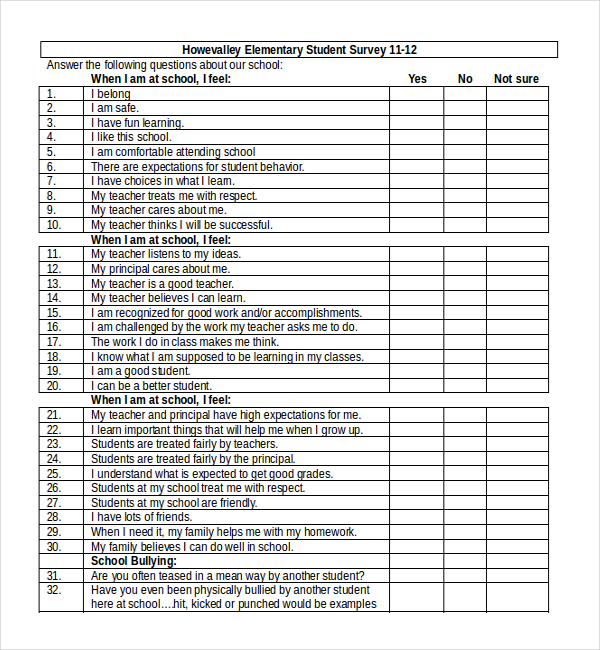 Howevalley Elementary Student Survey 11-12

Answer the following questions about our school:

| | When I am at school, I feel: | Yes | No | Not sure |
|---|---|---|---|---|
| 1. | I belong | | | |
| 2. | I am safe. | | | |
| 3. | I have fun learning. | | | |
| 4. | I like this school. | | | |
| 5. | I am comfortable attending school | | | |
| 6. | There are expectations for student behavior. | | | |
| 7. | I have choices in what I learn. | | | |
| 8. | My teacher treats me with respect. | | | |
| 9. | My teacher cares about me. | | | |
| 10. | My teacher thinks I will be successful. | | | |
| | When I am at school, I feel: | | | |
| 11. | My teacher listens to my ideas. | | | |
| 12. | My principal cares about me. | | | |
| 13. | My teacher is a good teacher. | | | |
| 14. | My teacher believes I can learn. | | | |
| 15. | I am recognized for good work and/or accomplishments. | | | |
| 16. | I am challenged by the work my teacher asks me to do. | | | |
| 17. | The work I do in class makes me think. | | | |
| 18. | I know what I am supposed to be learning in my classes. | | | |
| 19. | I am a good student. | | | |
| 20. | I can be a better student. | | | |
| | When I am at school, I feel: | | | |
| 21. | My teacher and principal have high expectations for me. | | | |
| 22. | I learn important things that will help me when I grow up. | | | |
| 23. | Students are treated fairly by teachers. | | | |
| 24. | Students are treated fairly by the principal. | | | |
| 25. | I understand what is expected to get good grades. | | | |
| 26. | Students at my school treat me with respect. | | | |
| 27. | Students at my school are friendly. | | | |
| 28. | I have lots of friends. | | | |
| 29. | When I need it, my family helps me with my homework. | | | |
| 30. | My family believes I can do well in school. | | | |
| | School Bullying: | | | |
| 31. | Are you often teased in a mean way by another student? | | | |
| 32. | Have you even been physically bullied by another student here at school....hit, kicked or punched would be examples | | | |